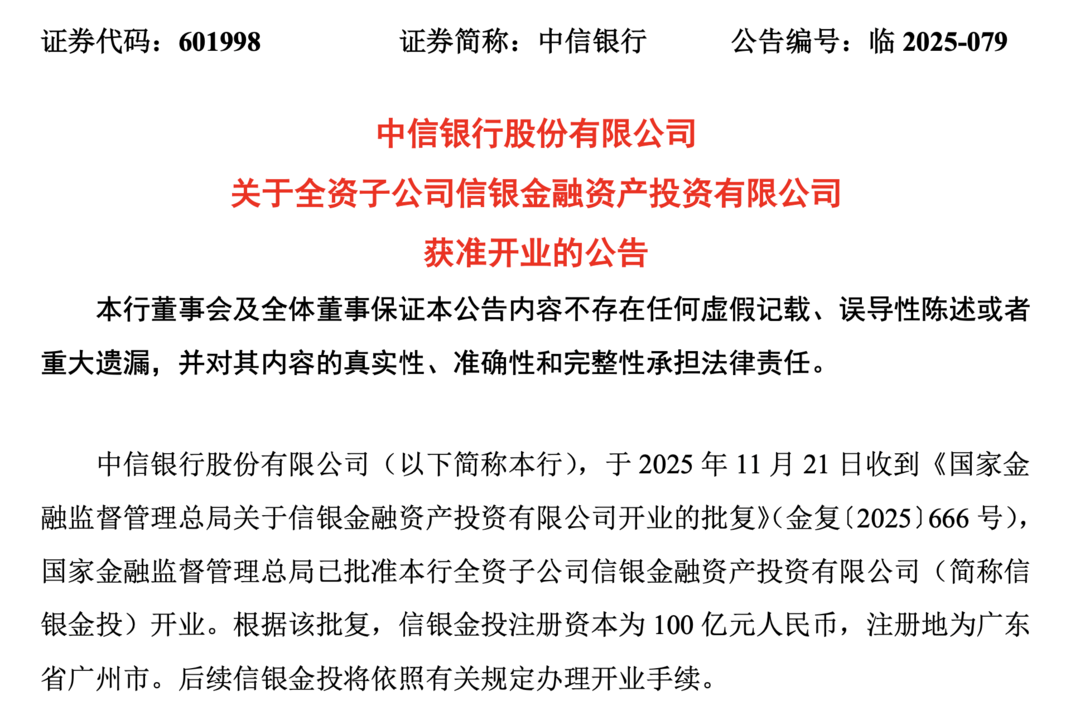 证券代码：601998　　证券简称：中信银行　　公告编号：临 2025-079

中信银行股份有限公司
关于全资子公司信银金融资产投资有限公司
获准开业的公告

本行董事会及全体董事保证本公告内容不存在任何虚假记载、误导性陈述或者重大遗漏，并对其内容的真实性、准确性和完整性承担法律责任。

中信银行股份有限公司（以下简称本行），于 2025 年 11 月 21 日收到《国家金融监督管理总局关于信银金融资产投资有限公司开业的批复》（金复〔2025〕666 号），国家金融监督管理总局已批准本行全资子公司信银金融资产投资有限公司（简称信银金投）开业。根据该批复，信银金投注册资本为 100 亿元人民币，注册地为广东省广州市。后续信银金投将依照有关规定办理开业手续。